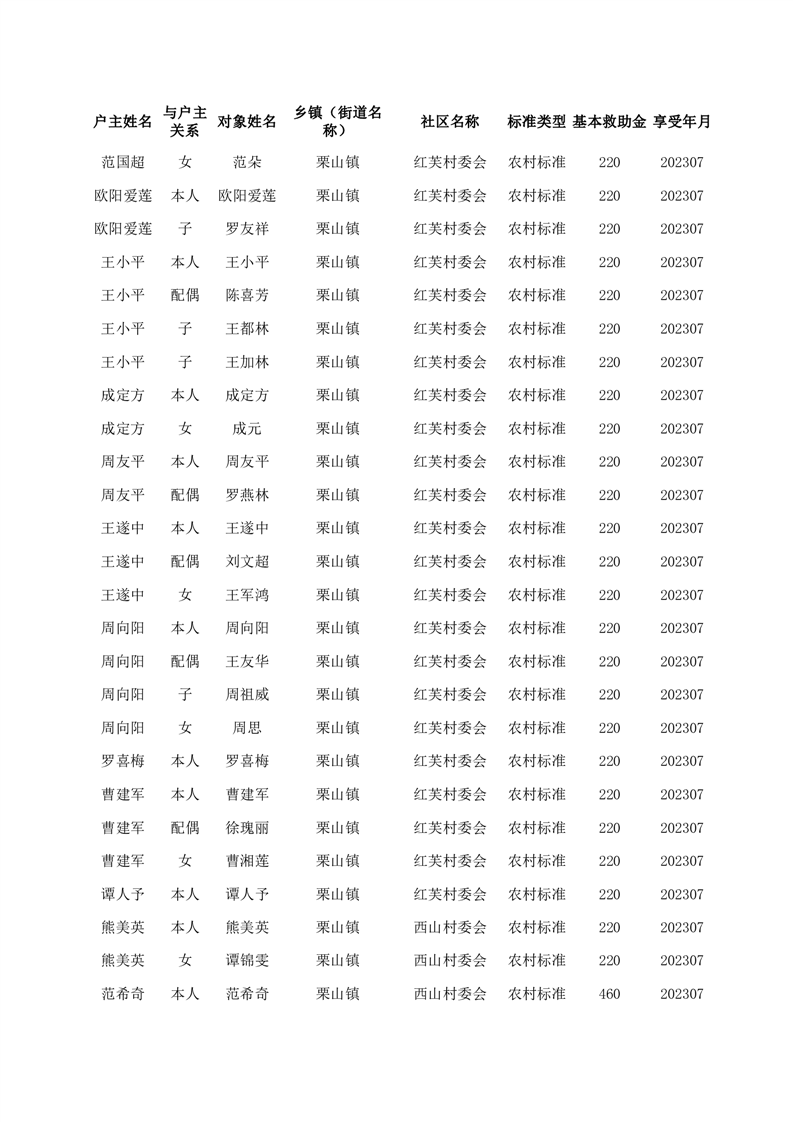 | 户主姓名 | 与户主关系 | 对象姓名 | 乡镇（街道名称） | 社区名称 | 标准类型 | 基本救助金 | 享受年月 |
|---|---|---|---|---|---|---|---|
| 范国超 | 女 | 范朵 | 栗山镇 | 红芙村委会 | 农村标准 | 220 | 202307 |
| 欧阳爱莲 | 本人 | 欧阳爱莲 | 栗山镇 | 红芙村委会 | 农村标准 | 220 | 202307 |
| 欧阳爱莲 | 子 | 罗友祥 | 栗山镇 | 红芙村委会 | 农村标准 | 220 | 202307 |
| 王小平 | 本人 | 王小平 | 栗山镇 | 红芙村委会 | 农村标准 | 220 | 202307 |
| 王小平 | 配偶 | 陈喜芳 | 栗山镇 | 红芙村委会 | 农村标准 | 220 | 202307 |
| 王小平 | 子 | 王都林 | 栗山镇 | 红芙村委会 | 农村标准 | 220 | 202307 |
| 王小平 | 子 | 王加林 | 栗山镇 | 红芙村委会 | 农村标准 | 220 | 202307 |
| 成定方 | 本人 | 成定方 | 栗山镇 | 红芙村委会 | 农村标准 | 220 | 202307 |
| 成定方 | 女 | 成元 | 栗山镇 | 红芙村委会 | 农村标准 | 220 | 202307 |
| 周友平 | 本人 | 周友平 | 栗山镇 | 红芙村委会 | 农村标准 | 220 | 202307 |
| 周友平 | 配偶 | 罗燕林 | 栗山镇 | 红芙村委会 | 农村标准 | 220 | 202307 |
| 王遂中 | 本人 | 王遂中 | 栗山镇 | 红芙村委会 | 农村标准 | 220 | 202307 |
| 王遂中 | 配偶 | 刘文超 | 栗山镇 | 红芙村委会 | 农村标准 | 220 | 202307 |
| 王遂中 | 女 | 王军鸿 | 栗山镇 | 红芙村委会 | 农村标准 | 220 | 202307 |
| 周向阳 | 本人 | 周向阳 | 栗山镇 | 红芙村委会 | 农村标准 | 220 | 202307 |
| 周向阳 | 配偶 | 王友华 | 栗山镇 | 红芙村委会 | 农村标准 | 220 | 202307 |
| 周向阳 | 子 | 周祖威 | 栗山镇 | 红芙村委会 | 农村标准 | 220 | 202307 |
| 周向阳 | 女 | 周思 | 栗山镇 | 红芙村委会 | 农村标准 | 220 | 202307 |
| 罗喜梅 | 本人 | 罗喜梅 | 栗山镇 | 红芙村委会 | 农村标准 | 220 | 202307 |
| 曹建军 | 本人 | 曹建军 | 栗山镇 | 红芙村委会 | 农村标准 | 220 | 202307 |
| 曹建军 | 配偶 | 徐瑰丽 | 栗山镇 | 红芙村委会 | 农村标准 | 220 | 202307 |
| 曹建军 | 女 | 曹湘莲 | 栗山镇 | 红芙村委会 | 农村标准 | 220 | 202307 |
| 谭人予 | 本人 | 谭人予 | 栗山镇 | 红芙村委会 | 农村标准 | 220 | 202307 |
| 熊美英 | 本人 | 熊美英 | 栗山镇 | 西山村委会 | 农村标准 | 220 | 202307 |
| 熊美英 | 女 | 谭锦雯 | 栗山镇 | 西山村委会 | 农村标准 | 220 | 202307 |
| 范希奇 | 本人 | 范希奇 | 栗山镇 | 西山村委会 | 农村标准 | 460 | 202307 |